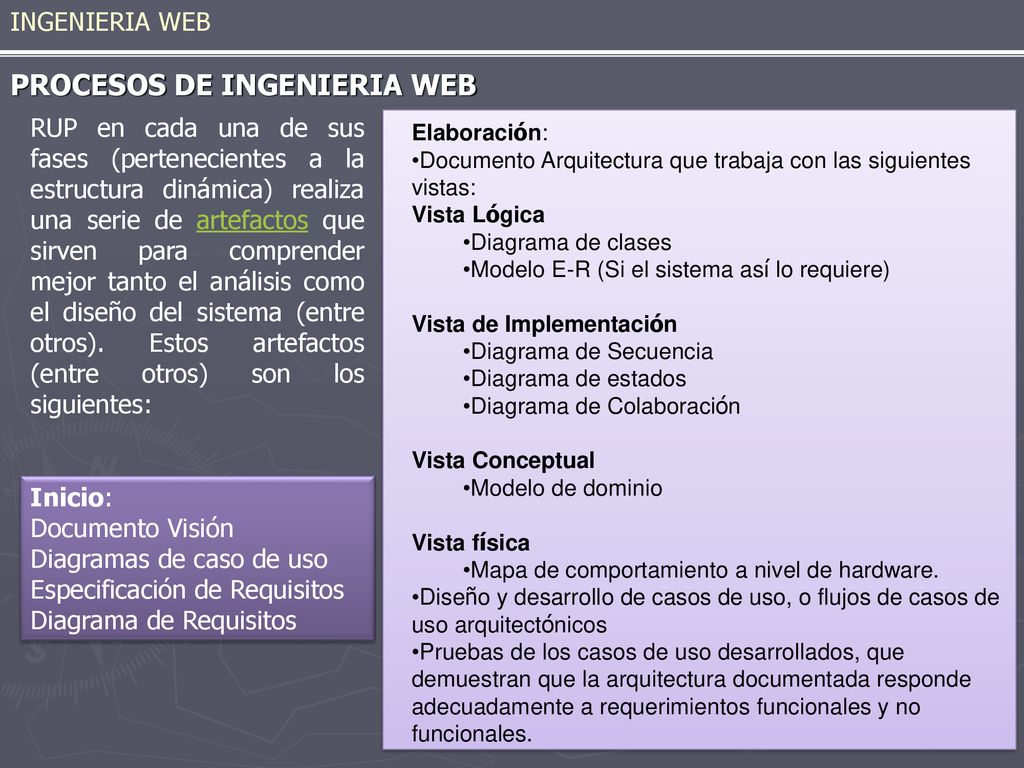 INGENIERIA WEB

PROCESOS DE INGENIERIA WEB

RUP en cada una de sus fases (pertenecientes a la estructura dinámica) realiza una serie de artefactos que sirven para comprender mejor tanto el análisis como el diseño del sistema (entre otros). Estos artefactos (entre otros) son los siguientes:

Inicio:
Documento Visión
Diagramas de caso de uso
Especificación de Requisitos
Diagrama de Requisitos

Elaboración:
•Documento Arquitectura que trabaja con las siguientes vistas:
Vista Lógica
•Diagrama de clases
•Modelo E-R (Si el sistema así lo requiere)

Vista de Implementación
•Diagrama de Secuencia
•Diagrama de estados
•Diagrama de Colaboración

Vista Conceptual
•Modelo de dominio

Vista física
•Mapa de comportamiento a nivel de hardware.
•Diseño y desarrollo de casos de uso, o flujos de casos de uso arquitectónicos
•Pruebas de los casos de uso desarrollados, que demuestran que la arquitectura documentada responde adecuadamente a requerimientos funcionales y no funcionales.